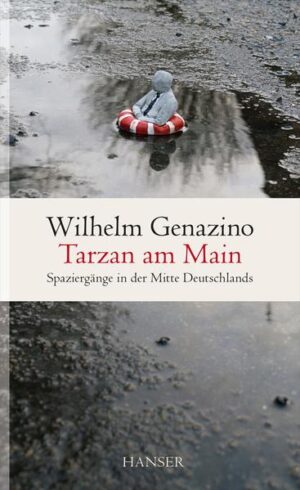 Wilhelm Genazino
Tarzan am Main
Spaziergänge in der Mitte Deutschlands

HANSER